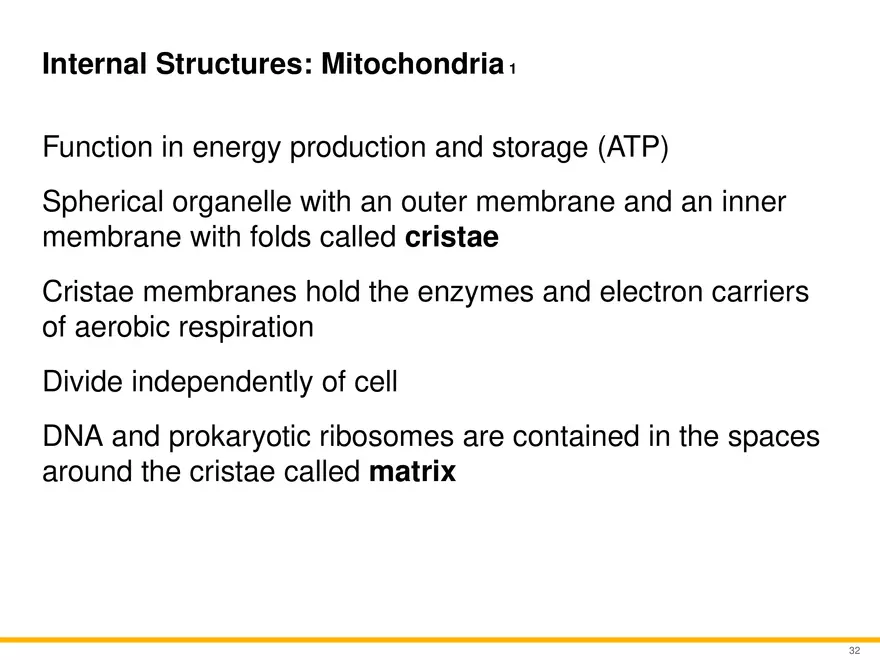 Internal Structures: Mitochondria 1

Function in energy production and storage (ATP)

Spherical organelle with an outer membrane and an inner membrane with folds called cristae

Cristae membranes hold the enzymes and electron carriers of aerobic respiration

Divide independently of cell

DNA and prokaryotic ribosomes are contained in the spaces around the cristae called matrix

32